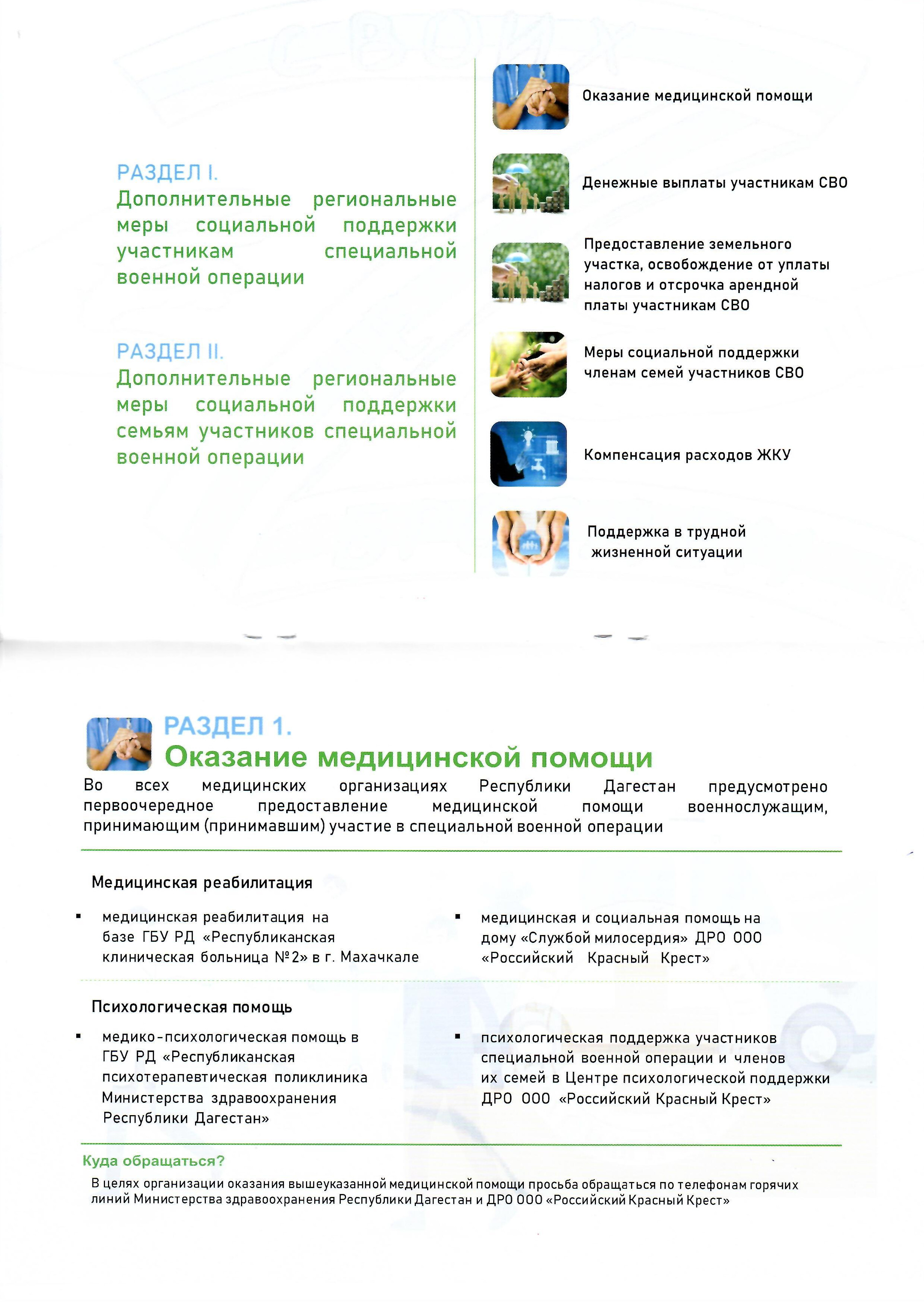 РАЗДЕЛ I.
Дополнительные региональные меры социальной поддержки участникам специальной военной операции

РАЗДЕЛ II.
Дополнительные региональные меры социальной поддержки семьям участников специальной военной операции

Оказание медицинской помощи

Денежные выплаты участникам СВО

Предоставление земельного участка, освобождение от уплаты налогов и отсрочка арендной платы участникам СВО

Меры социальной поддержки членам семей участников СВО

Компенсация расходов ЖКУ

Поддержка в трудной жизненной ситуации

РАЗДЕЛ 1.
Оказание медицинской помощи

Во всех медицинских организациях Республики Дагестан предусмотрено первоочередное предоставление медицинской помощи военнослужащим, принимающим (принимавшим) участие в специальной военной операции

Медицинская реабилитация

▪ медицинская реабилитация на базе ГБУ РД «Республиканская клиническая больница №2» в г. Махачкале

▪ медицинская и социальная помощь на дому «Службой милосердия» ДРО ООО «Российский Красный Крест»

Психологическая помощь

▪ медико-психологическая помощь в ГБУ РД «Республиканская психотерапевтическая поликлиника Министерства здравоохранения Республики Дагестан»

▪ психологическая поддержка участников специальной военной операции и членов их семей в Центре психологической поддержки ДРО ООО «Российский Красный Крест»

Куда обращаться?

В целях организации оказания вышеуказанной медицинской помощи просьба обращаться по телефонам горячих линий Министерства здравоохранения Республики Дагестан и ДРО ООО «Российский Красный Крест»